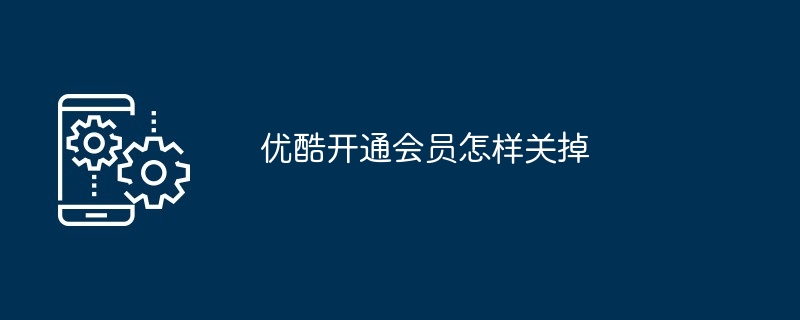 优酷开通会员怎样关掉